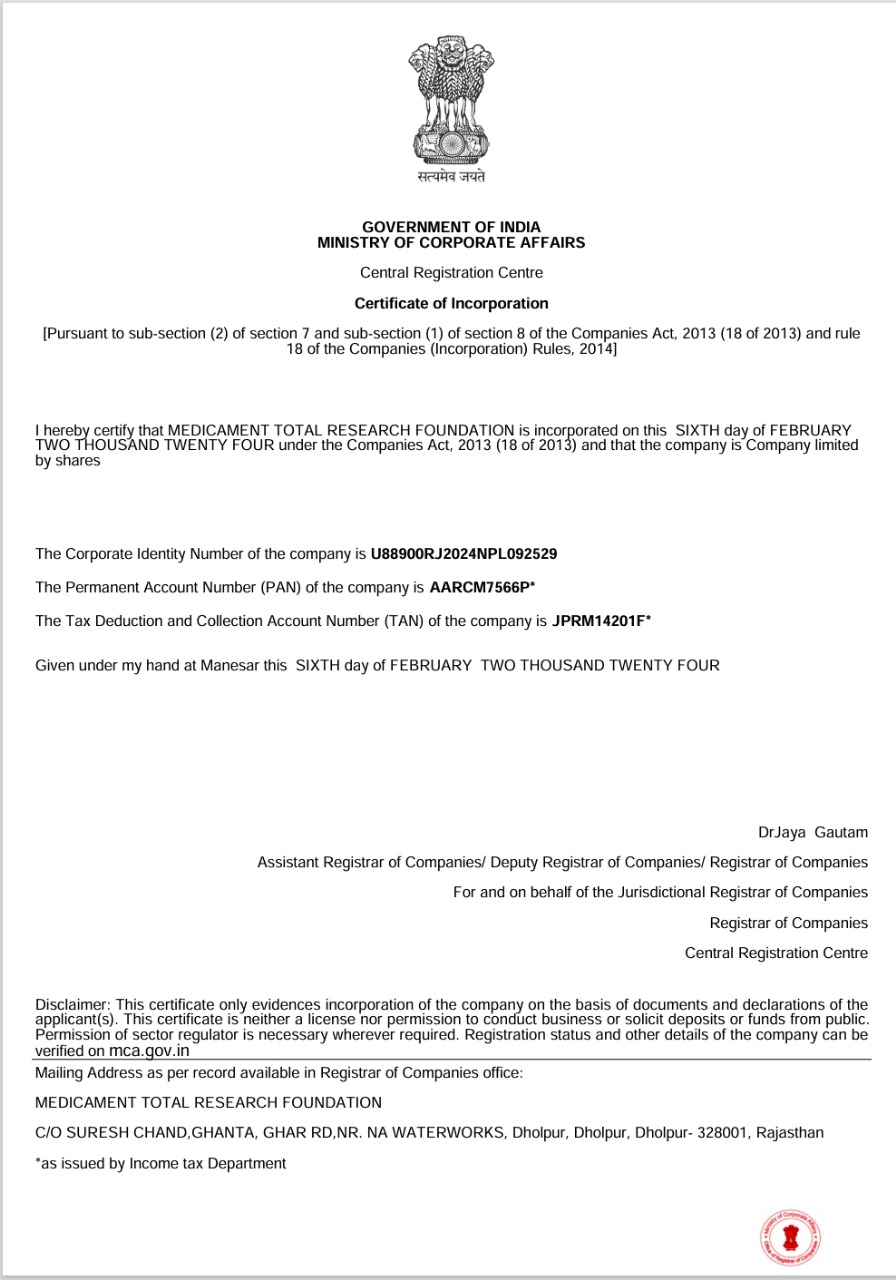 सत्यमेव जयते

GOVERNMENT OF INDIA
MINISTRY OF CORPORATE AFFAIRS

Central Registration Centre

Certificate of Incorporation

[Pursuant to sub-section (2) of section 7 and sub-section (1) of section 8 of the Companies Act, 2013 (18 of 2013) and rule 18 of the Companies (Incorporation) Rules, 2014]

I hereby certify that MEDICAMENT TOTAL RESEARCH FOUNDATION is incorporated on this SIXTH day of FEBRUARY TWO THOUSAND TWENTY FOUR under the Companies Act, 2013 (18 of 2013) and that the company is Company limited by shares

The Corporate Identity Number of the company is U88900RJ2024NPL092529

The Permanent Account Number (PAN) of the company is AARCM7566P*

The Tax Deduction and Collection Account Number (TAN) of the company is JPRM14201F*

Given under my hand at Manesar this SIXTH day of FEBRUARY TWO THOUSAND TWENTY FOUR

DrJaya Gautam

Assistant Registrar of Companies/ Deputy Registrar of Companies/ Registrar of Companies

For and on behalf of the Jurisdictional Registrar of Companies

Registrar of Companies

Central Registration Centre

Disclaimer: This certificate only evidences incorporation of the company on the basis of documents and declarations of the applicant(s). This certificate is neither a license nor permission to conduct business or solicit deposits or funds from public. Permission of sector regulator is necessary wherever required. Registration status and other details of the company can be verified on mca.gov.in

Mailing Address as per record available in Registrar of Companies office:

MEDICAMENT TOTAL RESEARCH FOUNDATION

C/O SURESH CHAND,GHANTA, GHAR RD,NR. NA WATERWORKS, Dholpur, Dholpur, Dholpur- 328001, Rajasthan

*as issued by Income tax Department

Ministry of Corporate Affairs
Govt. of India